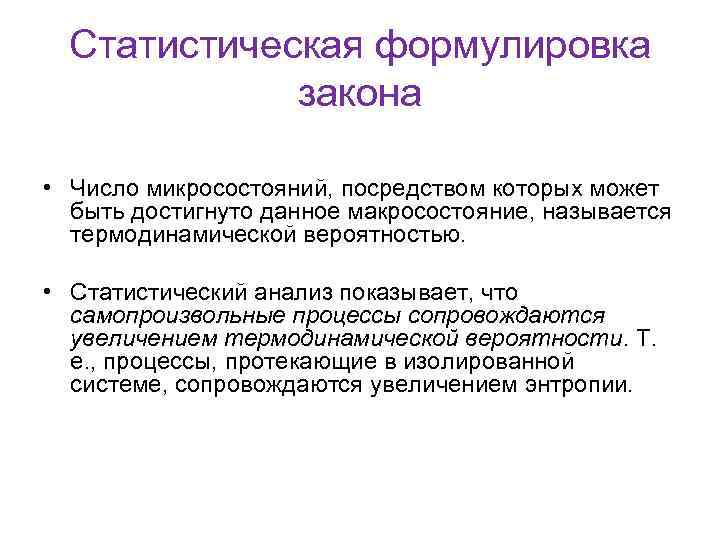 Статистическая формулировка закона

• Число микросостояний, посредством которых может быть достигнуто данное макросостояние, называется термодинамической вероятностью.

• Статистический анализ показывает, что самопроизвольные процессы сопровождаются увеличением термодинамической вероятности. Т. е., процессы, протекающие в изолированной системе, сопровождаются увеличением энтропии.